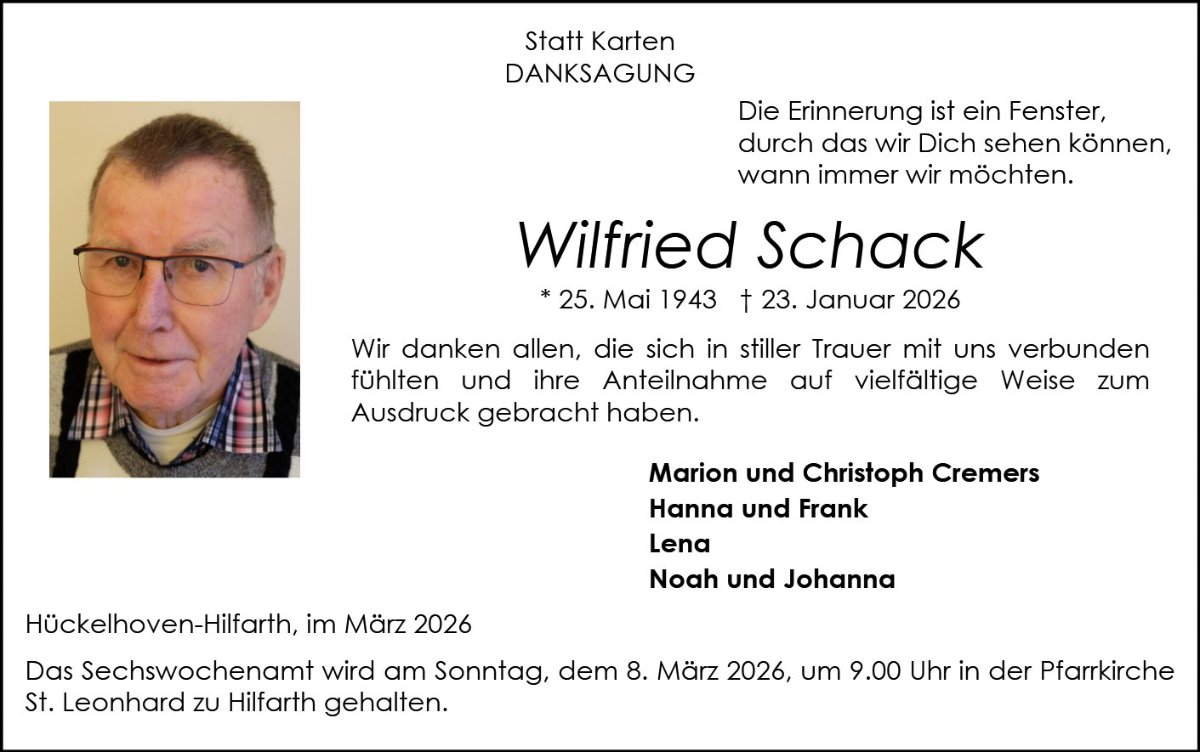 Statt Karten
DANKSAGUNG

Die Erinnerung ist ein Fenster,
durch das wir Dich sehen können,
wann immer wir möchten.

Wilfried Schack

* 25. Mai 1943 † 23. Januar 2026

Wir danken allen, die sich in stiller Trauer mit uns verbunden fühlten und ihre Anteilnahme auf vielfältige Weise zum Ausdruck gebracht haben.

Marion und Christoph Cremers
Hanna und Frank
Lena
Noah und Johanna

Hückelhoven-Hilfarth, im März 2026

Das Sechswochenamt wird am Sonntag, dem 8. März 2026, um 9.00 Uhr in der Pfarrkirche St. Leonhard zu Hilfarth gehalten.